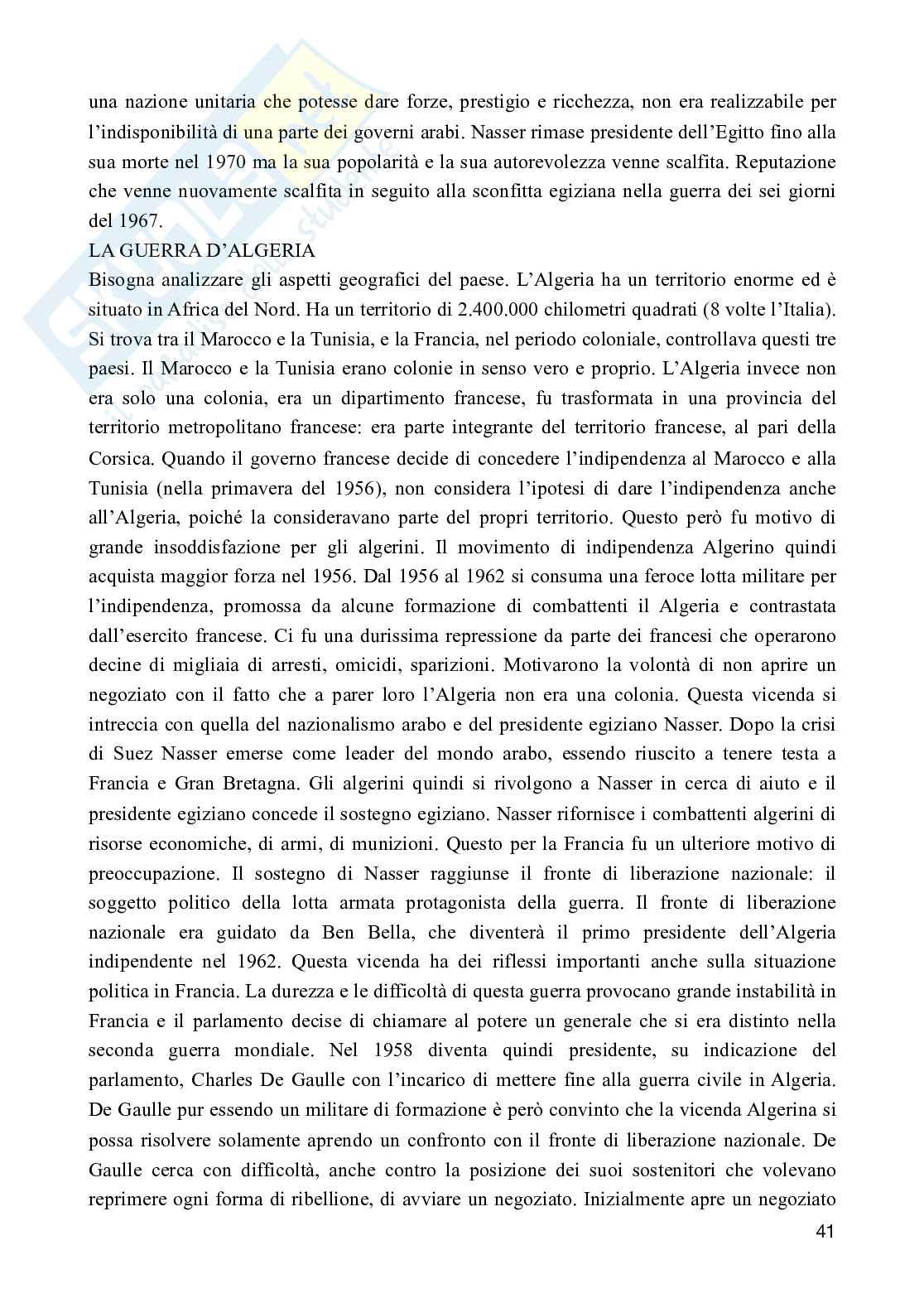 una nazione unitaria che potesse dare forze, prestigio e ricchezza, non era realizzabile per l'indisponibilità di una parte dei governi arabi. Nasser rimase presidente dell'Egitto fino alla sua morte nel 1970 ma la sua popolarità e la sua autorevolezza venne scalfita. Reputazione che venne nuovamente scalfita in seguito alla sconfitta egiziana nella guerra dei sei giorni del 1967.

LA GUERRA D'ALGERIA

Bisogna analizzare gli aspetti geografici del paese. L'Algeria ha un territorio enorme ed è situato in Africa del Nord. Ha un territorio di 2.400.000 chilometri quadrati (8 volte l'Italia). Si trova tra il Marocco e la Tunisia, e la Francia, nel periodo coloniale, controllava questi tre paesi. Il Marocco e la Tunisia erano colonie in senso vero e proprio. L'Algeria invece non era solo una colonia, era un dipartimento francese, fu trasformata in una provincia del territorio metropolitano francese: era parte integrante del territorio francese, al pari della Corsica. Quando il governo francese decide di concedere l'indipendenza al Marocco e alla Tunisia (nella primavera del 1956), non considera l'ipotesi di dare l'indipendenza anche all'Algeria, poiché la consideravano parte del propri territorio. Questo però fu motivo di grande insoddisfazione per gli algerini. Il movimento di indipendenza Algerino quindi acquista maggior forza nel 1956. Dal 1956 al 1962 si consuma una feroce lotta militare per l'indipendenza, promossa da alcune formazione di combattenti il Algeria e contrastata dall'esercito francese. Ci fu una durissima repressione da parte dei francesi che operarono decine di migliaia di arresti, omicidi, sparizioni. Motivarono la volontà di non aprire un negoziato con il fatto che a parer loro l'Algeria non era una colonia. Questa vicenda si intreccia con quella del nazionalismo arabo e del presidente egiziano Nasser. Dopo la crisi di Suez Nasser emerse come leader del mondo arabo, essendo riuscito a tenere testa a Francia e Gran Bretagna. Gli algerini quindi si rivolgono a Nasser in cerca di aiuto e il presidente egiziano concede il sostegno egiziano. Nasser rifornisce i combattenti algerini di risorse economiche, di armi, di munizioni. Questo per la Francia fu un ulteriore motivo di preoccupazione. Il sostegno di Nasser raggiunse il fronte di liberazione nazionale: il soggetto politico della lotta armata protagonista della guerra. Il fronte di liberazione nazionale era guidato da Ben Bella, che diventerà il primo presidente dell'Algeria indipendente nel 1962. Questa vicenda ha dei riflessi importanti anche sulla situazione politica in Francia. La durezza e le difficoltà di questa guerra provocano grande instabilità in Francia e il parlamento decise di chiamare al potere un generale che si era distinto nella seconda guerra mondiale. Nel 1958 diventa quindi presidente, su indicazione del parlamento, Charles De Gaulle con l'incarico di mettere fine alla guerra civile in Algeria. De Gaulle pur essendo un militare di formazione è però convinto che la vicenda Algerina si possa risolvere solamente aprendo un confronto con il fronte di liberazione nazionale. De Gaulle cerca con difficoltà, anche contro la posizione dei suoi sostenitori che volevano reprimere ogni forma di ribellione, di avviare un negoziato. Inizialmente apre un negoziato

41